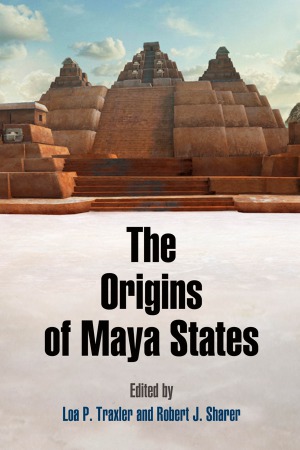 The Origins of Maya States

Edited by
Loa P. Traxler and Robert J. Sharer